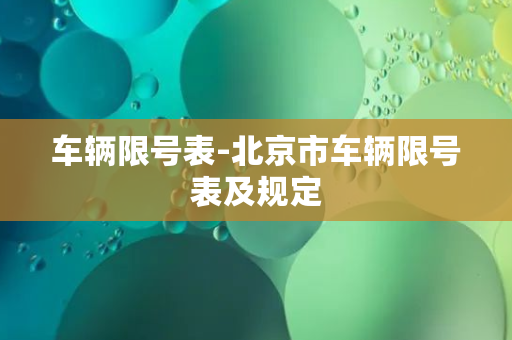 车辆限号表-北京市车辆限号表及规定